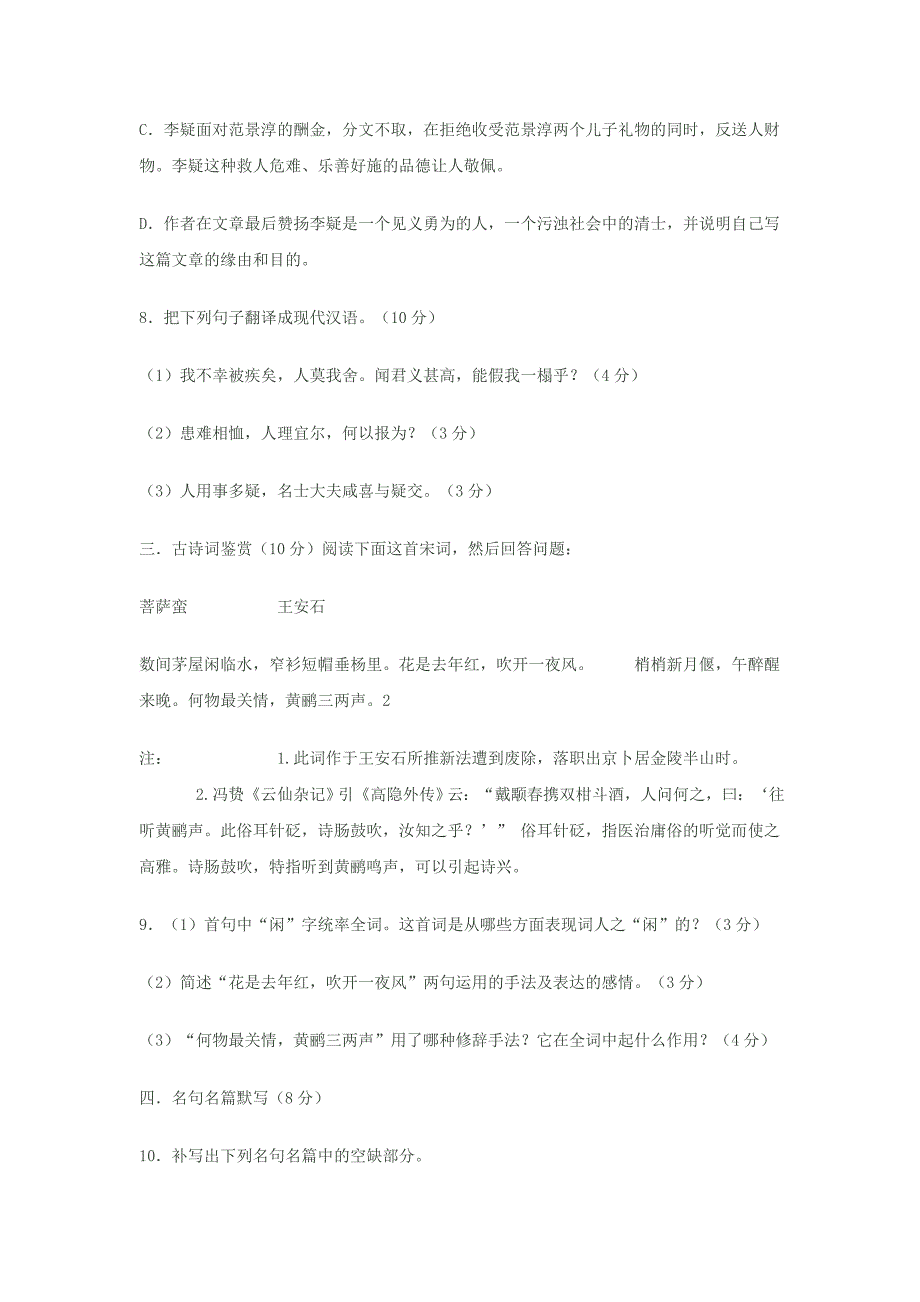 C．李疑面对范景淳的酬金，分文不取，在拒绝收受范景淳两个儿子礼物的同时，反送人财物。李疑这种救人危难、乐善好施的品德让人敬佩。

D．作者在文章最后赞扬李疑是一个见义勇为的人，一个污浊社会中的清士，并说明自己写这篇文章的缘由和目的。

8．把下列句子翻译成现代汉语。（10 分）

（1）我不幸被疾矣，人莫我舍。闻君义甚高，能假我一榻乎？（4 分）

（2）患难相恤，人理宜尔，何以报为？（3 分）

（3）人用事多疑，名士大夫咸喜与疑交。（3 分）

三．古诗词鉴赏（10 分）阅读下面这首宋词，然后回答问题：

菩萨蛮　　　　王安石

数间茅屋闲临水，窄衫短帽垂杨里。花是去年红，吹开一夜风。　　梢梢新月偃，午醉醒来晚。何物最关情，黄鹂三两声。2

注：　　　　1.此词作于王安石所推新法遭到废除，落职出京卜居金陵半山时。

2.冯贽《云仙杂记》引《高隐外传》云：“戴颙春携双柑斗酒，人问何之，曰：‘往听黄鹂声。此俗耳针砭，诗肠鼓吹，汝知之乎？’” 俗耳针砭，指医治庸俗的听觉而使之高雅。诗肠鼓吹，特指听到黄鹂鸣声，可以引起诗兴。

9．（1）首句中“闲”字统率全词。这首词是从哪些方面表现词人之“闲”的？（3 分）

（2）简述“花是去年红，吹开一夜风”两句运用的手法及表达的感情。（3 分）

（3）“何物最关情，黄鹂三两声”用了哪种修辞手法？它在全词中起什么作用？（4 分）

四．名句名篇默写（8 分）

10．补写出下列名句名篇中的空缺部分。